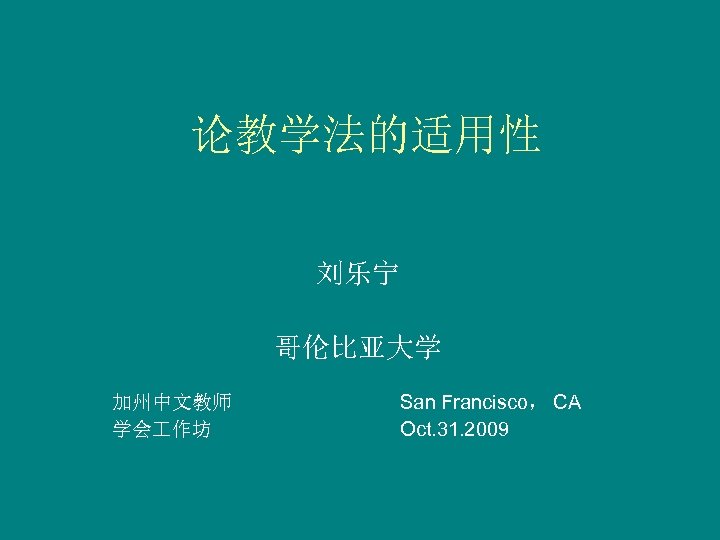 论教学法的适用性

刘乐宁

哥伦比亚大学

加州中文教师
学会工作坊

San Francisco， CA
Oct.31.2009